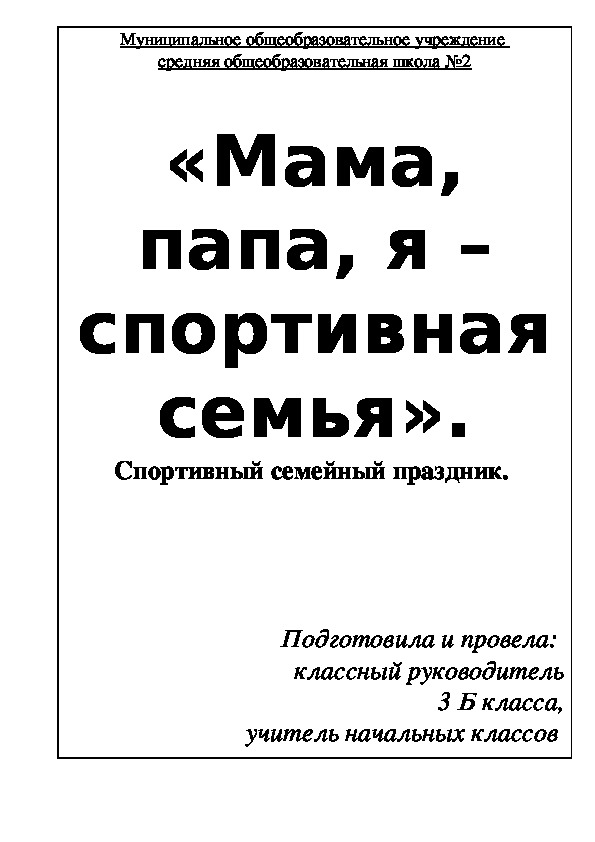 Муниципальное общеобразовательное учреждение
средняя общеобразовательная школа №2

«Мама, папа, я – спортивная семья».

Спортивный семейный праздник.

Подготовила и провела:
классный руководитель
3 Б класса,
учитель начальных классов